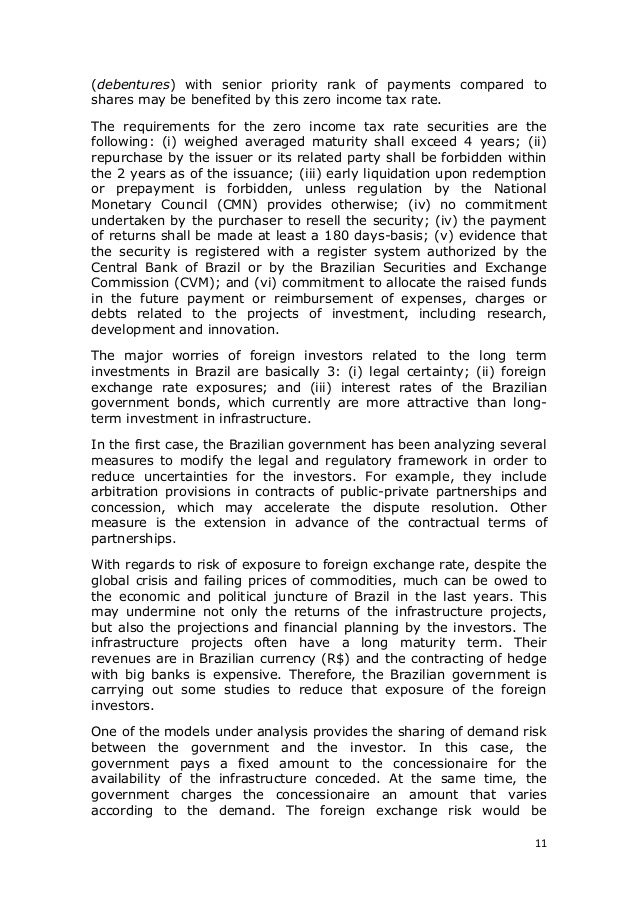 (debentures) with senior priority rank of payments compared to shares may be benefited by this zero income tax rate.

The requirements for the zero income tax rate securities are the following: (i) weighed averaged maturity shall exceed 4 years; (ii) repurchase by the issuer or its related party shall be forbidden within the 2 years as of the issuance; (iii) early liquidation upon redemption or prepayment is forbidden, unless regulation by the National Monetary Council (CMN) provides otherwise; (iv) no commitment undertaken by the purchaser to resell the security; (iv) the payment of returns shall be made at least a 180 days-basis; (v) evidence that the security is registered with a register system authorized by the Central Bank of Brazil or by the Brazilian Securities and Exchange Commission (CVM); and (vi) commitment to allocate the raised funds in the future payment or reimbursement of expenses, charges or debts related to the projects of investment, including research, development and innovation.

The major worries of foreign investors related to the long term investments in Brazil are basically 3: (i) legal certainty; (ii) foreign exchange rate exposures; and (iii) interest rates of the Brazilian government bonds, which currently are more attractive than long-term investment in infrastructure.

In the first case, the Brazilian government has been analyzing several measures to modify the legal and regulatory framework in order to reduce uncertainties for the investors. For example, they include arbitration provisions in contracts of public-private partnerships and concession, which may accelerate the dispute resolution. Other measure is the extension in advance of the contractual terms of partnerships.

With regards to risk of exposure to foreign exchange rate, despite the global crisis and failing prices of commodities, much can be owed to the economic and political juncture of Brazil in the last years. This may undermine not only the returns of the infrastructure projects, but also the projections and financial planning by the investors. The infrastructure projects often have a long maturity term. Their revenues are in Brazilian currency (R$) and the contracting of hedge with big banks is expensive. Therefore, the Brazilian government is carrying out some studies to reduce that exposure of the foreign investors.

One of the models under analysis provides the sharing of demand risk between the government and the investor. In this case, the government pays a fixed amount to the concessionaire for the availability of the infrastructure conceded. At the same time, the government charges the concessionaire an amount that varies according to the demand. The foreign exchange risk would be

11